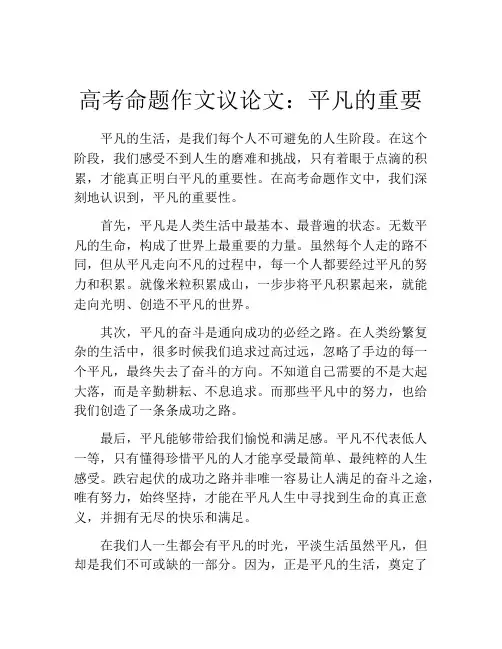 高考命题作文议论文：平凡的重要

平凡的生活，是我们每个人不可避免的人生阶段。在这个阶段，我们感受不到人生的磨难和挑战，只有着眼于点滴的积累，才能真正明白平凡的重要性。在高考命题作文中，我们深刻地认识到，平凡的重要性。

首先，平凡是人类生活中最基本、最普遍的状态。无数平凡的生命，构成了世界上最重要的力量。虽然每个人走的路不同，但从平凡走向不凡的过程中，每一个人都要经过平凡的努力和积累。就像米粒积累成山，一步步将平凡积累起来，就能走向光明、创造不平凡的世界。

其次，平凡的奋斗是通向成功的必经之路。在人类纷繁复杂的生活中，很多时候我们追求过高过远，忽略了手边的每一个平凡，最终失去了奋斗的方向。不知道自己需要的不是大起大落，而是辛勤耕耘、不息追求。而那些平凡中的努力，也给我们创造了一条条成功之路。

最后，平凡能够带给我们愉悦和满足感。平凡不代表低人一等，只有懂得珍惜平凡的人才能享受最简单、最纯粹的人生感受。跌宕起伏的成功之路并非唯一容易让人满足的奋斗之途，唯有努力，始终坚持，才能在平凡人生中寻找到生命的真正意义，并拥有无尽的快乐和满足。

在我们人一生都会有平凡的时光，平淡生活虽然平凡，但却是我们不可或缺的一部分。因为，正是平凡的生活，奠定了